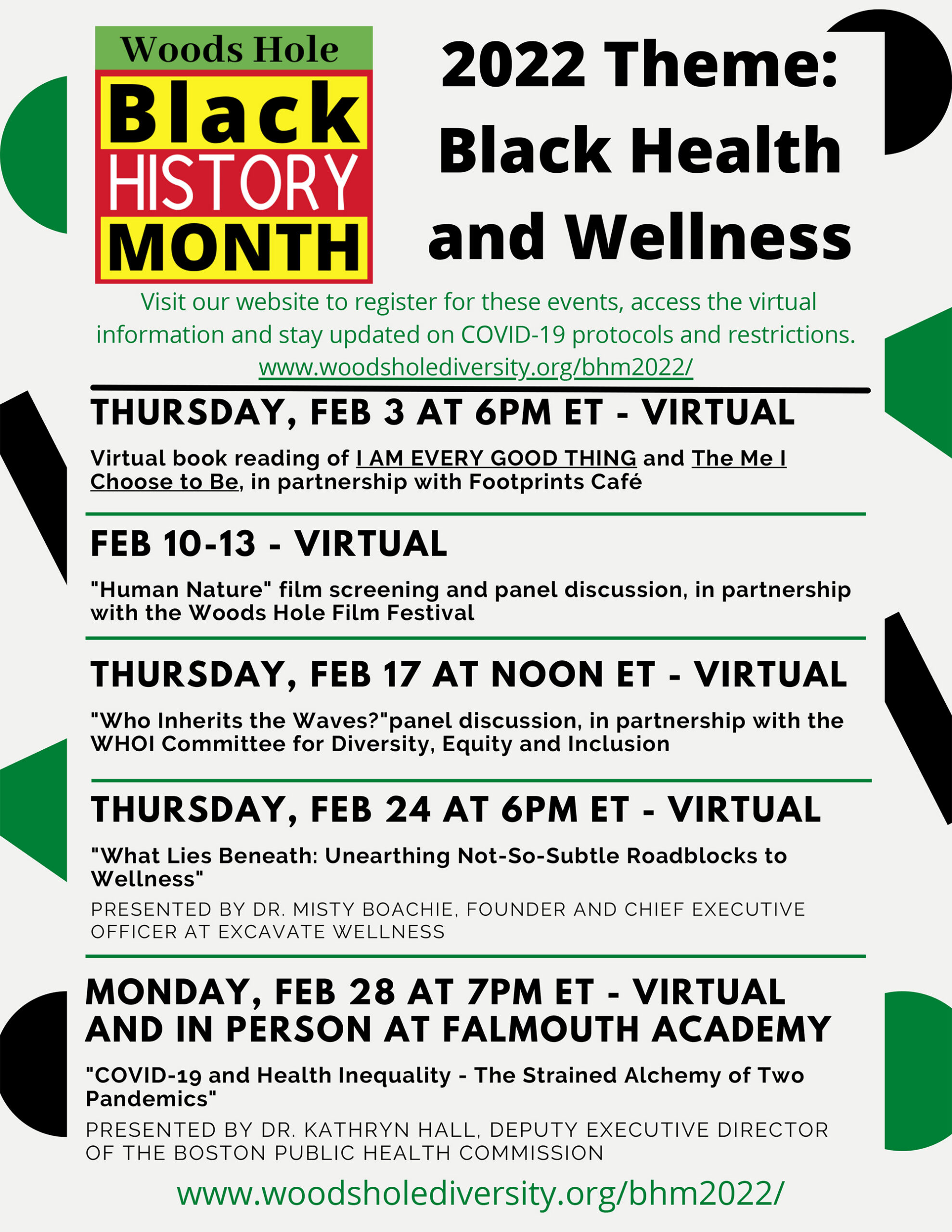 Woods Hole
Black
HISTORY
MONTH

2022 Theme: Black Health and Wellness

Visit our website to register for these events, access the virtual information and stay updated on COVID-19 protocols and restrictions.
www.woodsholediversity.org/bhm2022/

THURSDAY, FEB 3 AT 6PM ET - VIRTUAL

Virtual book reading of I AM EVERY GOOD THING and The Me I Choose to Be, in partnership with Footprints Café

FEB 10-13 - VIRTUAL

"Human Nature" film screening and panel discussion, in partnership with the Woods Hole Film Festival

THURSDAY, FEB 17 AT NOON ET - VIRTUAL

"Who Inherits the Waves?"panel discussion, in partnership with the WHOI Committee for Diversity, Equity and Inclusion

THURSDAY, FEB 24 AT 6PM ET - VIRTUAL

"What Lies Beneath: Unearthing Not-So-Subtle Roadblocks to Wellness"

PRESENTED BY DR. MISTY BOACHIE, FOUNDER AND CHIEF EXECUTIVE OFFICER AT EXCAVATE WELLNESS

MONDAY, FEB 28 AT 7PM ET - VIRTUAL AND IN PERSON AT FALMOUTH ACADEMY

"COVID-19 and Health Inequality - The Strained Alchemy of Two Pandemics"

PRESENTED BY DR. KATHRYN HALL, DEPUTY EXECUTIVE DIRECTOR OF THE BOSTON PUBLIC HEALTH COMMISSION

www.woodsholediversity.org/bhm2022/